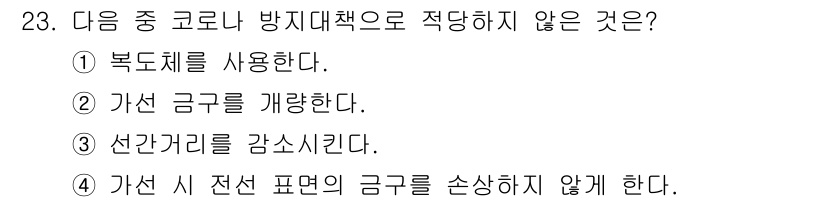 23. 다음 중 코로나 방지대책으로 적당하지 않은 것은?

① 복도체를 사용한다.

② 가선 금구를 개량한다.

③ 선간거리를 감소시킨다.

④ 가선 시 전선 표면의 금구를 손상하지 않게 한다.